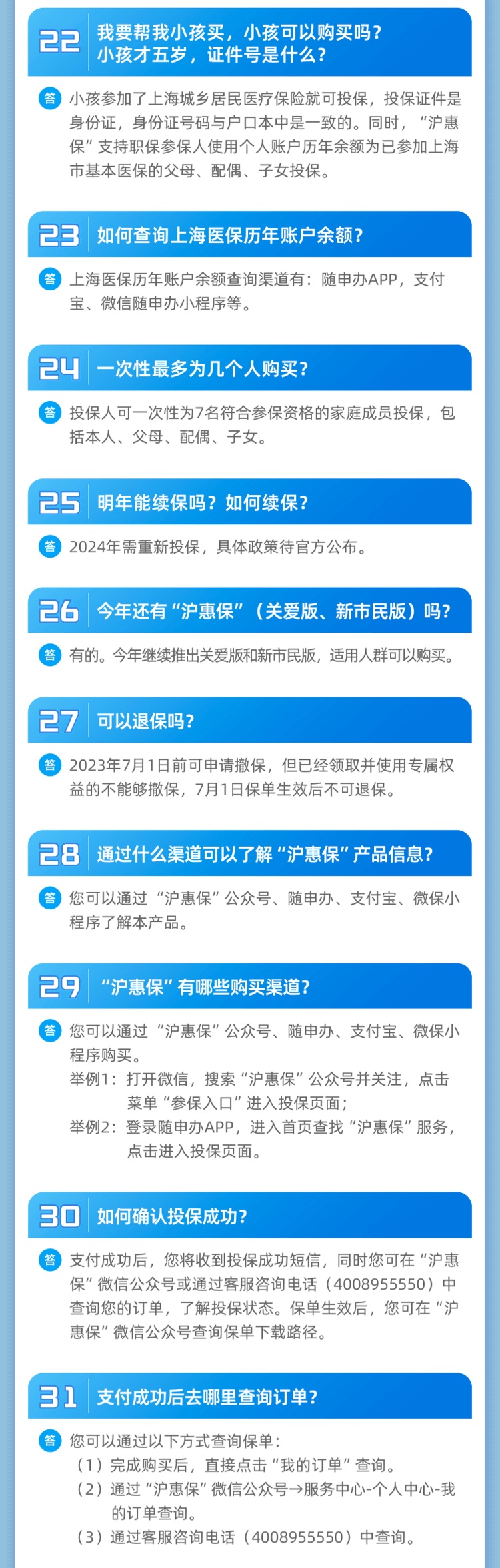 22 我要帮我小孩买，小孩可以购买吗？小孩才五岁，证件号是什么？

答 小孩参加了上海城乡居民医疗保险就可投保，投保证件是身份证，身份证号码与户口本中是一致的。同时，“沪惠保”支持职保参保人使用个人账户历年余额为已参加上海市基本医保的父母、配偶、子女投保。

23 如何查询上海医保历年账户余额？

答 上海医保历年账户余额查询渠道有：随申办APP，支付宝、微信随申办小程序等。

24 一次性最多为几个人购买？

答 投保人可一次性为7名符合参保资格的家庭成员投保，包括本人、父母、配偶、子女。

25 明年能续保吗？如何续保？

答 2024年需重新投保，具体政策待官方公布。

26 今年还有“沪惠保”（关爱版、新市民版）吗？

答 有的。今年继续推出关爱版和新市民版，适用人群可以购买。

27 可以退保吗？

答 2023年7月1日前可申请撤保，但已经领取并使用专属权益的不能够撤保，7月1日保单生效后不可退保。

28 通过什么渠道可以了解“沪惠保”产品信息？

答 您可以通过“沪惠保”公众号、随申办、支付宝、微保小程序了解本产品。

29 “沪惠保”有哪些购买渠道？

答 您可以通过“沪惠保”公众号、随申办、支付宝、微保小程序购买。
举例1：打开微信，搜索“沪惠保”公众号并关注，点击菜单“参保入口”进入投保页面；
举例2：登录随申办APP，进入首页查找“沪惠保”服务，点击进入投保页面。

30 如何确认投保成功？

答 支付成功后，您将收到投保成功短信，同时您可在“沪惠保”微信公众号或通过客服咨询电话（4008955550）中查询您的订单，了解投保状态。保单生效后，您可在“沪惠保”微信公众号查询保单下载路径。

31 支付成功后去哪里查询订单？

答 您可以通过以下方式查询保单：
（1）完成购买后，直接点击“我的订单”查询。
（2）通过“沪惠保”微信公众号→服务中心-个人中心-我的订单查询。
（3）通过客服咨询电话（4008955550）中查询。